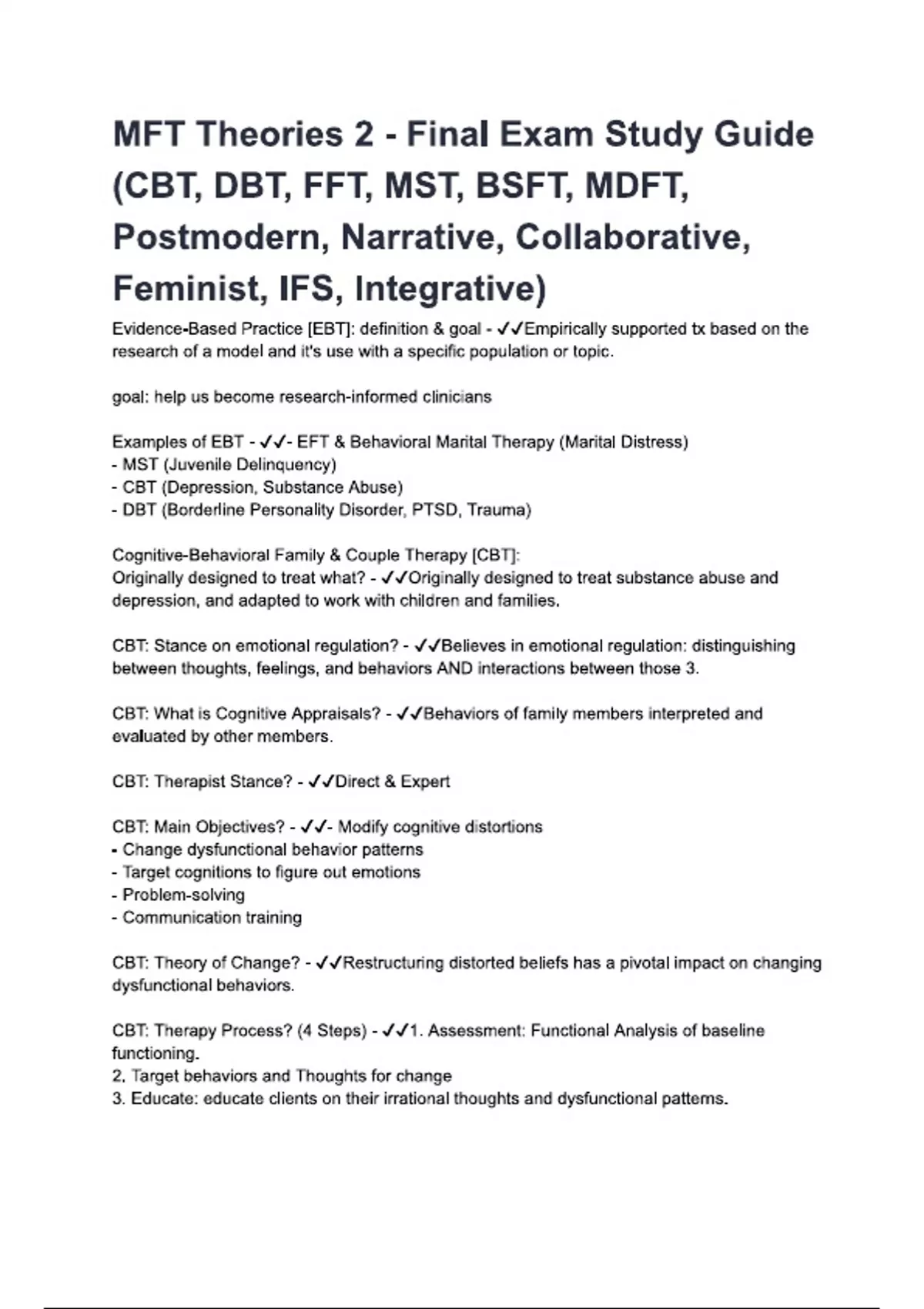 MFT Theories 2 - Final Exam Study Guide (CBT, DBT, FFT, MST, BSFT, MDFT, Postmodern, Narrative, Collaborative, Feminist, IFS, Integrative)

Evidence-Based Practice [EBT]: definition & goal - ✓✓Empirically supported tx based on the research of a model and it's use with a specific population or topic.

goal: help us become research-informed clinicians

Examples of EBT - ✓✓- EFT & Behavioral Marital Therapy (Marital Distress)
- MST (Juvenile Delinquency)
- CBT (Depression, Substance Abuse)
- DBT (Borderline Personality Disorder, PTSD, Trauma)

Cognitive-Behavioral Family & Couple Therapy [CBT]:
Originally designed to treat what? - ✓✓Originally designed to treat substance abuse and depression, and adapted to work with children and families.

CBT: Stance on emotional regulation? - ✓✓Believes in emotional regulation: distinguishing between thoughts, feelings, and behaviors AND interactions between those 3.

CBT: What is Cognitive Appraisals? - ✓✓Behaviors of family members interpreted and evaluated by other members.

CBT: Therapist Stance? - ✓✓Direct & Expert

CBT: Main Objectives? - ✓✓- Modify cognitive distortions
- Change dysfunctional behavior patterns
- Target cognitions to figure out emotions
- Problem-solving
- Communication training

CBT: Theory of Change? - ✓✓Restructuring distorted beliefs has a pivotal impact on changing dysfunctional behaviors.

CBT: Therapy Process? (4 Steps) - ✓✓1. Assessment: Functional Analysis of baseline functioning.
2. Target behaviors and Thoughts for change
3. Educate: educate clients on their irrational thoughts and dysfunctional patterns.